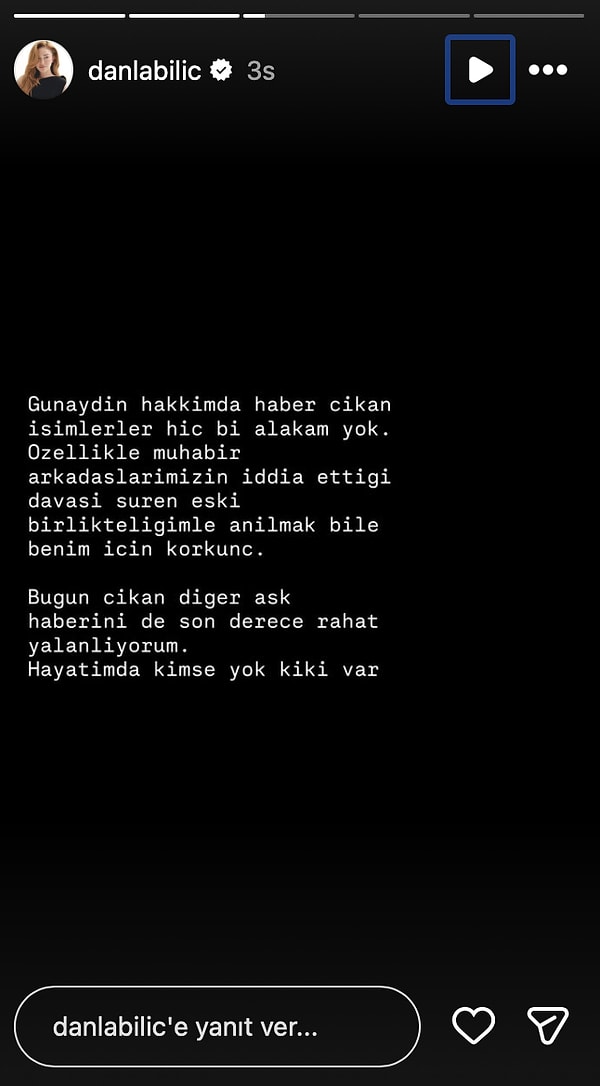 danlabilic 3s

Gunaydin hakkimda haber cikan isimlerler hic bi alakam yok. Ozellikle muhabir arkadaslarimizin iddia ettigi davasi suren eski birlikteligimle anilmak bile benim icin korkunc.

Bugun cikan diger ask haberini de son derece rahat yalanliyorum.
Hayatimda kimse yok kiki var

danlabilic'e yanıt ver...